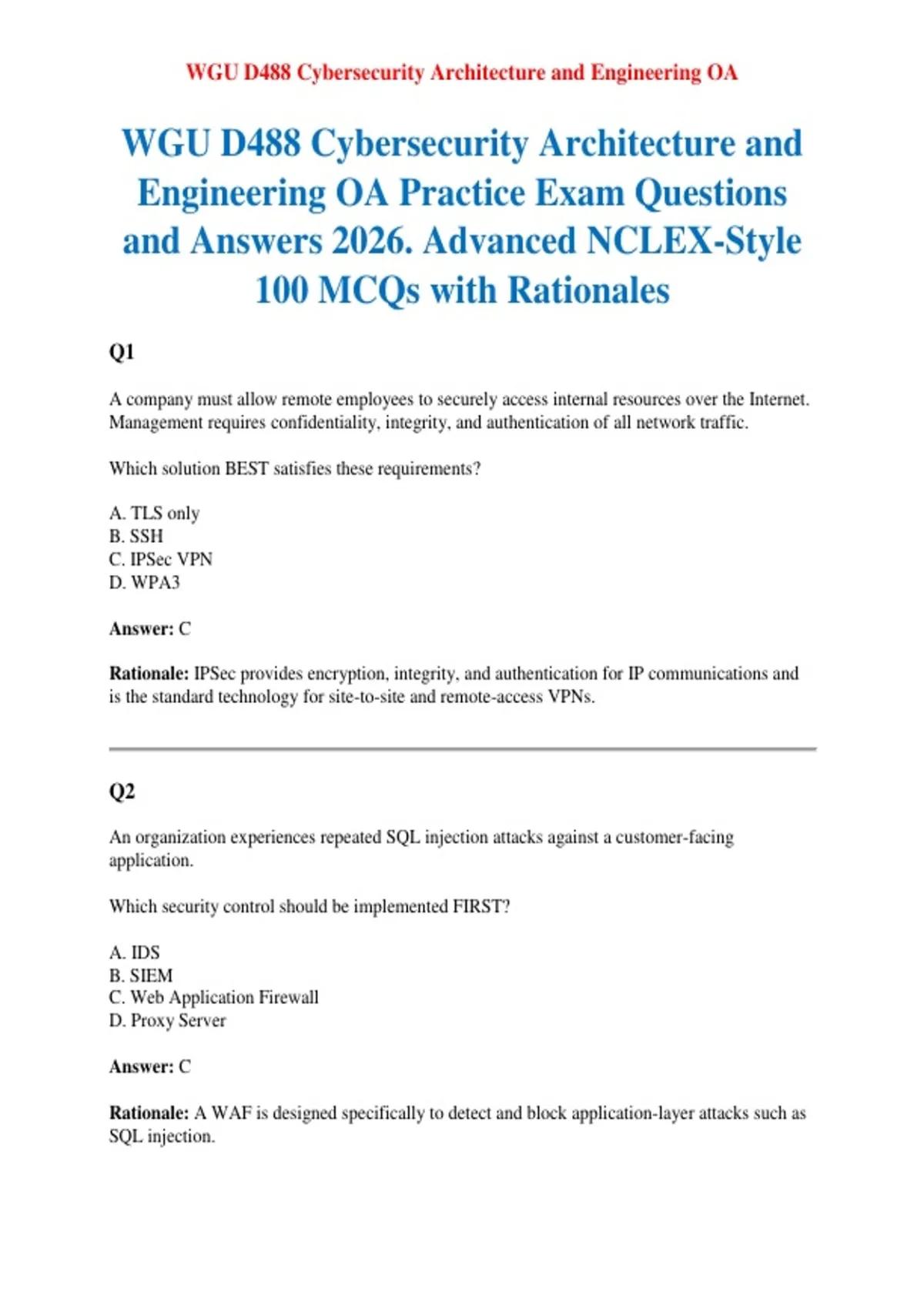 WGU D488 Cybersecurity Architecture and Engineering OA

WGU D488 Cybersecurity Architecture and Engineering OA Practice Exam Questions and Answers 2026. Advanced NCLEX-Style 100 MCQs with Rationales

Q1

A company must allow remote employees to securely access internal resources over the Internet. Management requires confidentiality, integrity, and authentication of all network traffic.

Which solution BEST satisfies these requirements?

A. TLS only
B. SSH
C. IPSec VPN
D. WPA3

Answer: C

Rationale: IPSec provides encryption, integrity, and authentication for IP communications and is the standard technology for site-to-site and remote-access VPNs.

Q2

An organization experiences repeated SQL injection attacks against a customer-facing application.

Which security control should be implemented FIRST?

A. IDS
B. SIEM
C. Web Application Firewall
D. Proxy Server

Answer: C

Rationale: A WAF is designed specifically to detect and block application-layer attacks such as SQL injection.